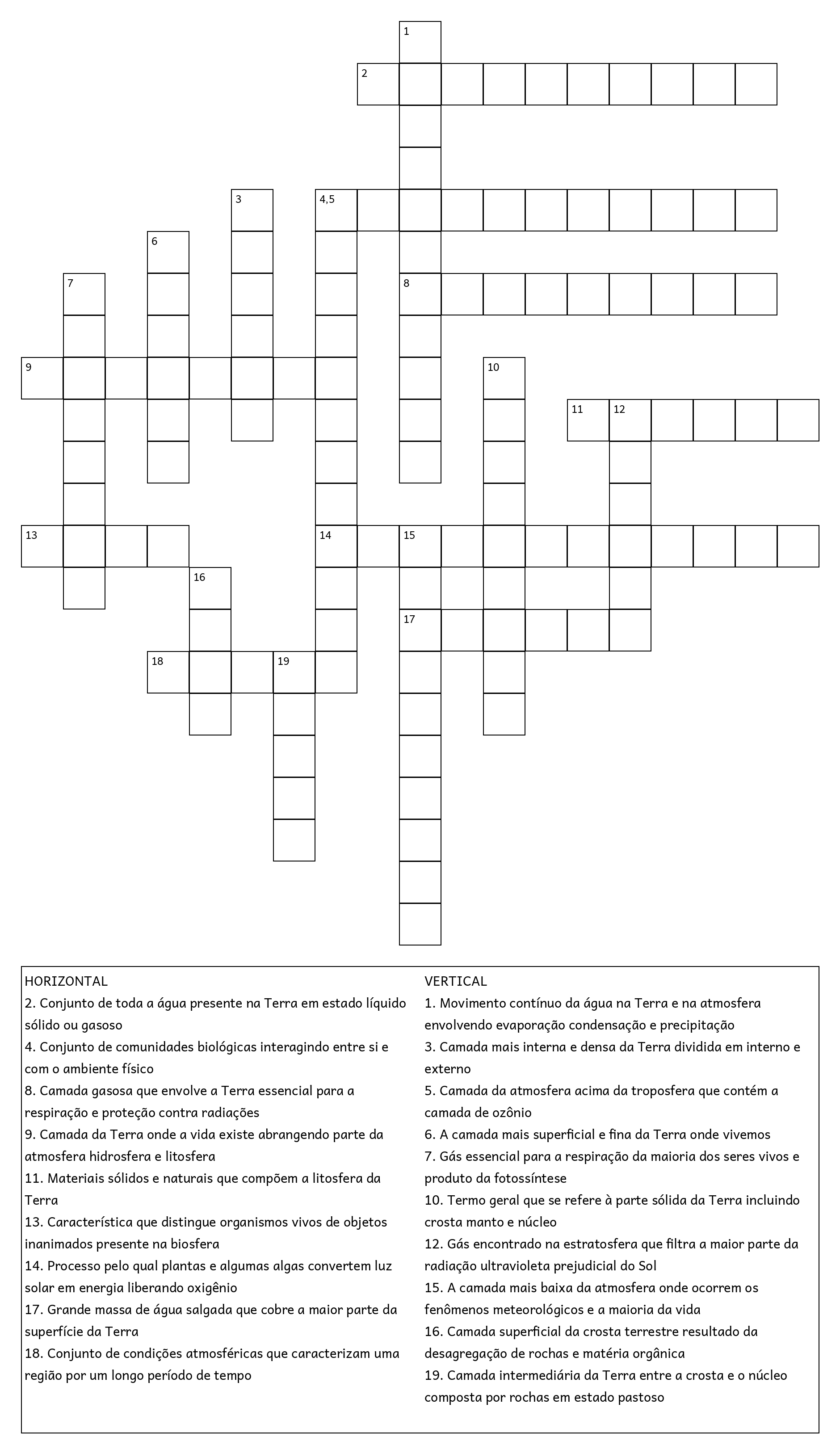 1
2
3
4,5
6
7
8
9
10
11
12
13
14
15
16
17
18
19

HORIZONTAL
2. Conjunto de toda a água presente na Terra em estado líquido sólido ou gasoso
4. Conjunto de comunidades biológicas interagindo entre si e com o ambiente físico
8. Camada gasosa que envolve a Terra essencial para a respiração e proteção contra radiações
9. Camada da Terra onde a vida existe abrangendo parte da atmosfera hidrosfera e litosfera
11. Materiais sólidos e naturais que compõem a litosfera da Terra
13. Característica que distingue organismos vivos de objetos inanimados presente na biosfera
14. Processo pelo qual plantas e algumas algas convertem luz solar em energia liberando oxigênio
17. Grande massa de água salgada que cobre a maior parte da superfície da Terra
18. Conjunto de condições atmosféricas que caracterizam uma região por um longo período de tempo

VERTICAL
1. Movimento contínuo da água na Terra e na atmosfera envolvendo evaporação condensação e precipitação
3. Camada mais interna e densa da Terra dividida em interno e externo
5. Camada da atmosfera acima da troposfera que contém a camada de ozônio
6. A camada mais superficial e fina da Terra onde vivemos
7. Gás essencial para a respiração da maioria dos seres vivos e produto da fotossíntese
10. Termo geral que se refere à parte sólida da Terra incluindo crosta manto e núcleo
12. Gás encontrado na estratosfera que filtra a maior parte da radiação ultravioleta prejudicial do Sol
15. A camada mais baixa da atmosfera onde ocorrem os fenômenos meteorológicos e a maioria da vida
16. Camada superficial da crosta terrestre resultado da desagregação de rochas e matéria orgânica
19. Camada intermediária da Terra entre a crosta e o núcleo composta por rochas em estado pastoso